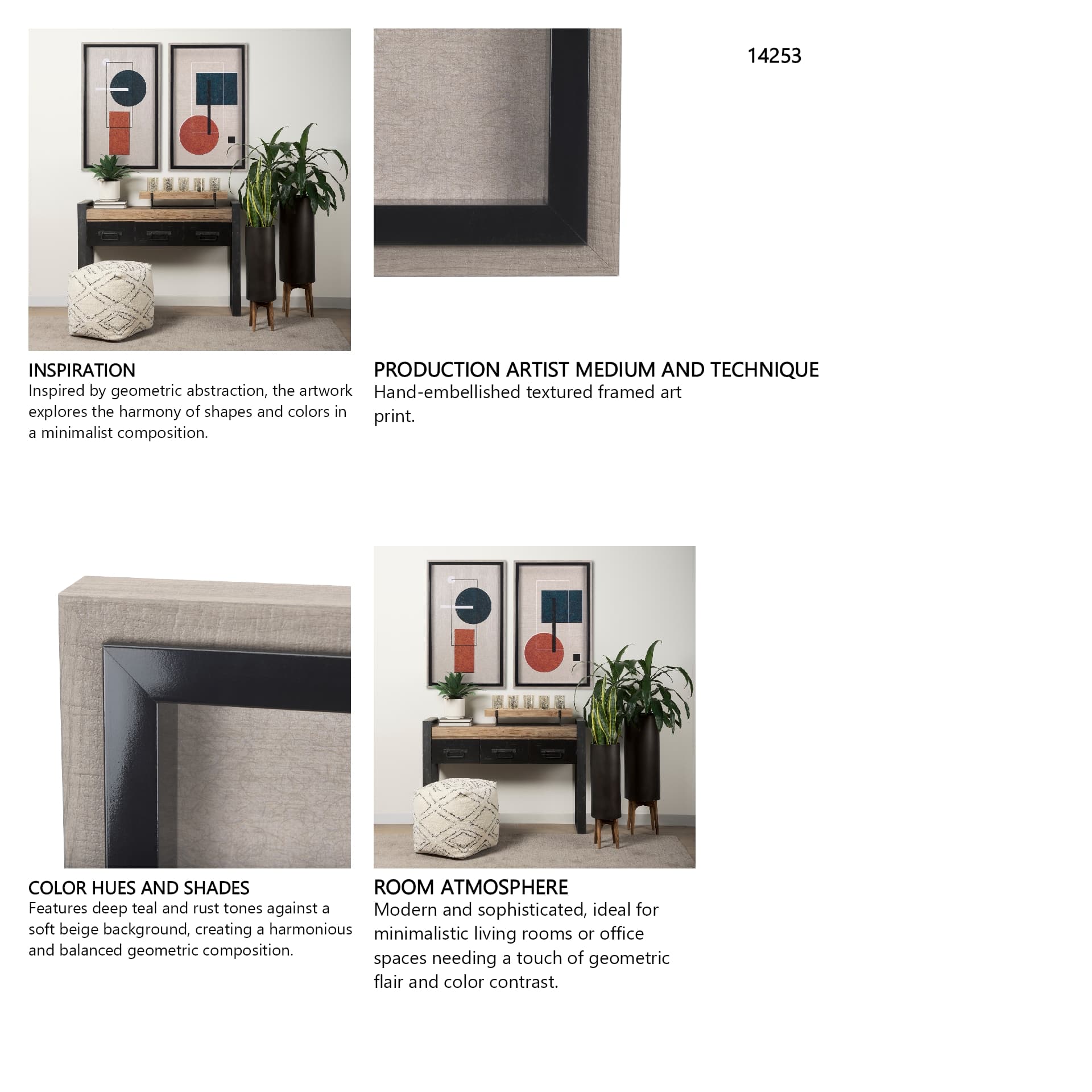 14253

INSPIRATION
Inspired by geometric abstraction, the artwork explores the harmony of shapes and colors in a minimalist composition.

PRODUCTION ARTIST MEDIUM AND TECHNIQUE
Hand-embellished textured framed art print.

COLOR HUES AND SHADES
Features deep teal and rust tones against a soft beige background, creating a harmonious and balanced geometric composition.

ROOM ATMOSPHERE
Modern and sophisticated, ideal for minimalistic living rooms or office spaces needing a touch of geometric flair and color contrast.